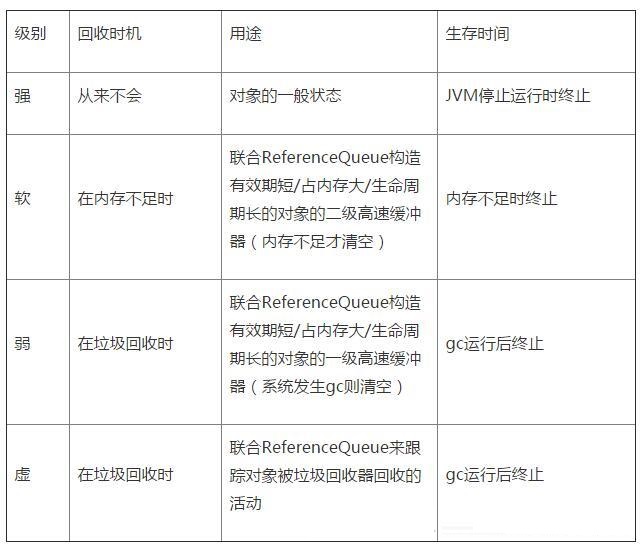 | 级别 | 回收时机 | 用途 | 生存时间 |
|---|---|---|---|
| 强 | 从来不会 | 对象的一般状态 | JVM停止运行时终止 |
| 软 | 在内存不足时 | 联合ReferenceQueue构造有效期短/占内存大/生命周期长的对象的二级高速缓冲器（内存不足才清空） | 内存不足时终止 |
| 弱 | 在垃圾回收时 | 联合ReferenceQueue构造有效期短/占内存大/生命周期长的对象的一级高速缓冲器（系统发生gc则清空） | gc运行后终止 |
| 虚 | 在垃圾回收时 | 联合ReferenceQueue来跟踪对象被垃圾回收器回收的活动 | gc运行后终止 |